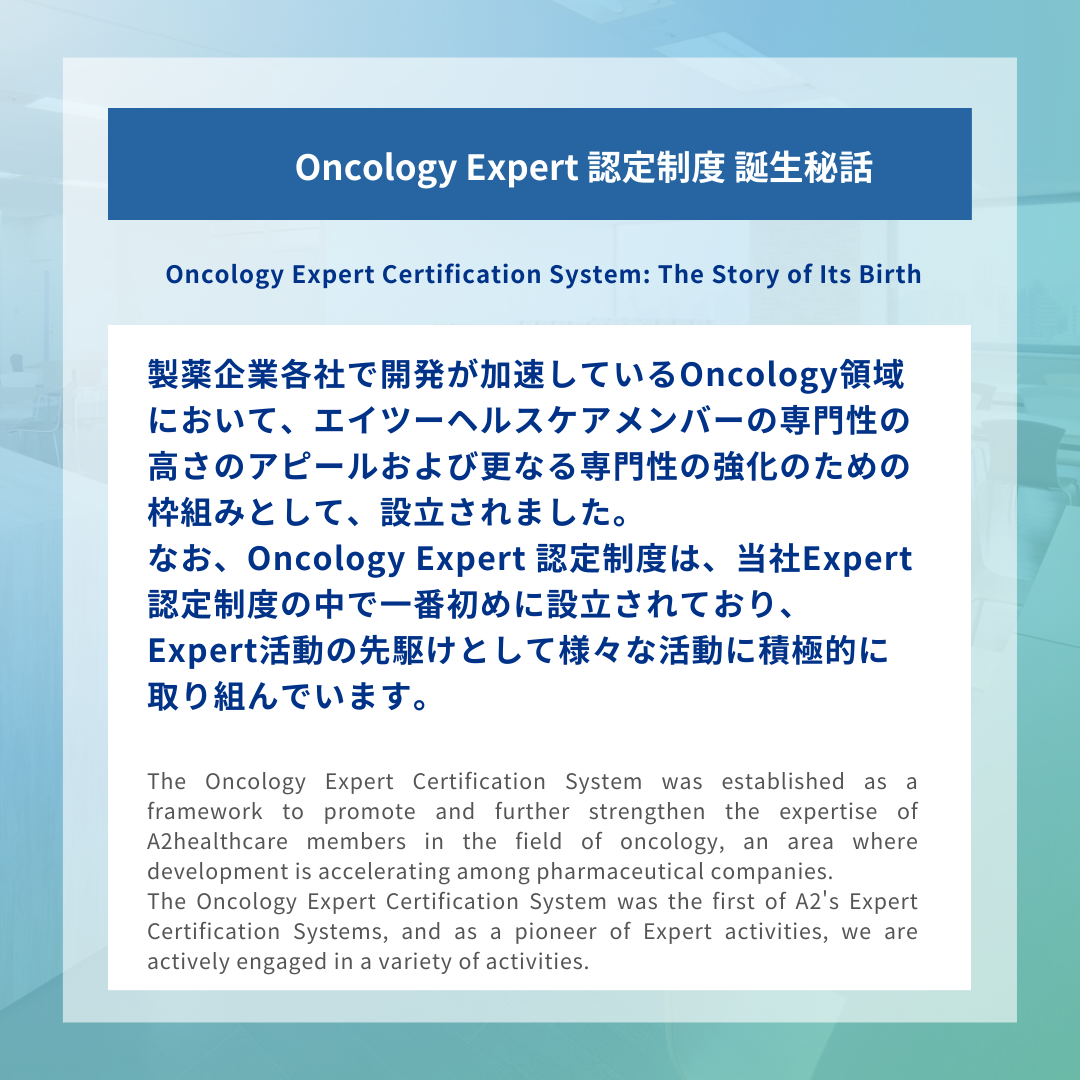 Oncology Expert 認定制度 誕生秘話

Oncology Expert Certification System: The Story of Its Birth

製薬企業各社で開発が加速しているOncology領域において、エイツーヘルスケアメンバーの専門性の高さのアピールおよび更なる専門性の強化のための枠組みとして、設立されました。
なお、Oncology Expert 認定制度は、当社Expert認定制度の中で一番初めに設立されており、Expert活動の先駆けとして様々な活動に積極的に取り組んでいます。

The Oncology Expert Certification System was established as a framework to promote and further strengthen the expertise of A2healthcare members in the field of oncology, an area where development is accelerating among pharmaceutical companies.
The Oncology Expert Certification System was the first of A2's Expert Certification Systems, and as a pioneer of Expert activities, we are actively engaged in a variety of activities.